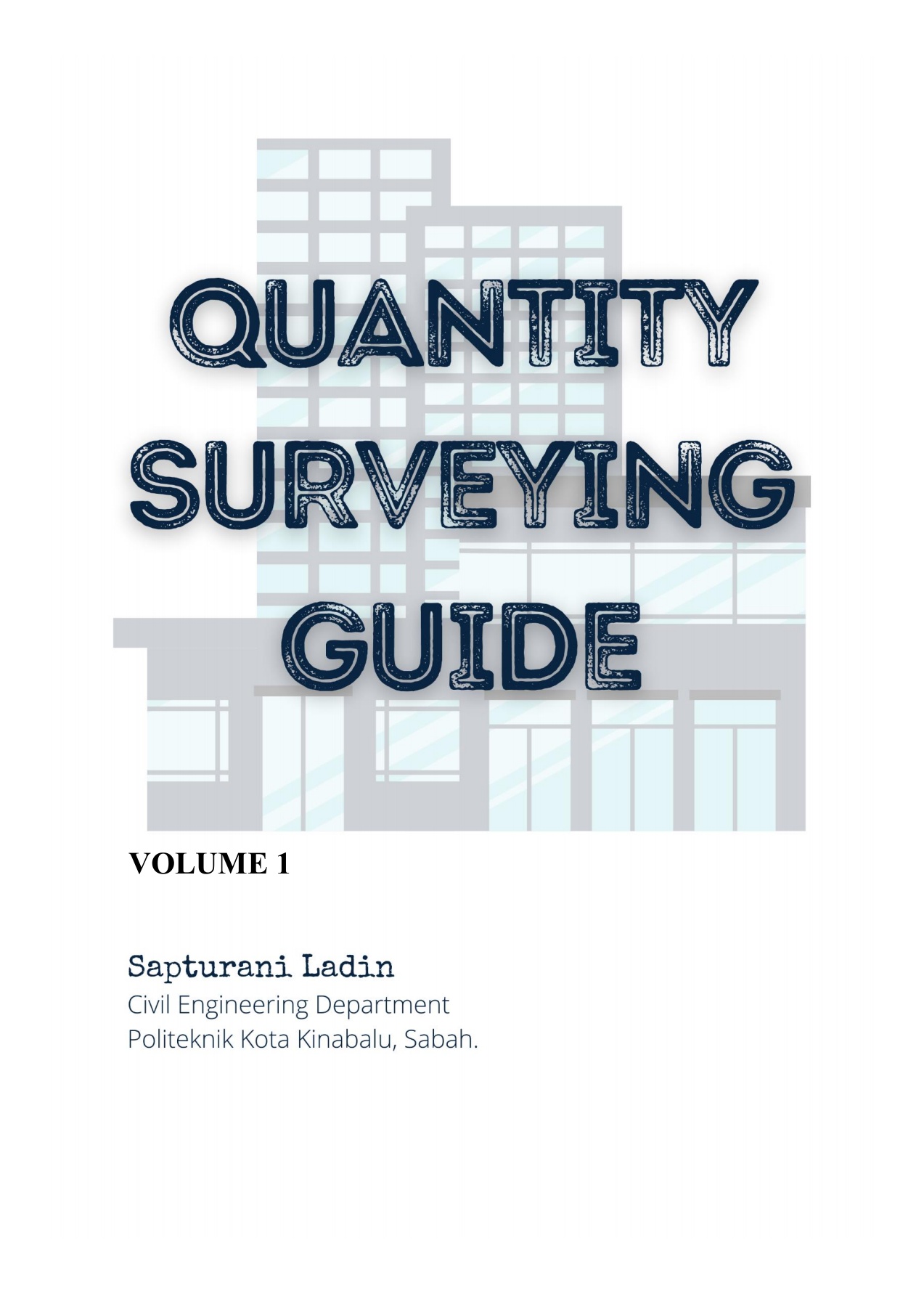 QUANTITY SURVEYING GUIDE

VOLUME 1

Sapturani Ladin
Civil Engineering Department
Politeknik Kota Kinabalu, Sabah.